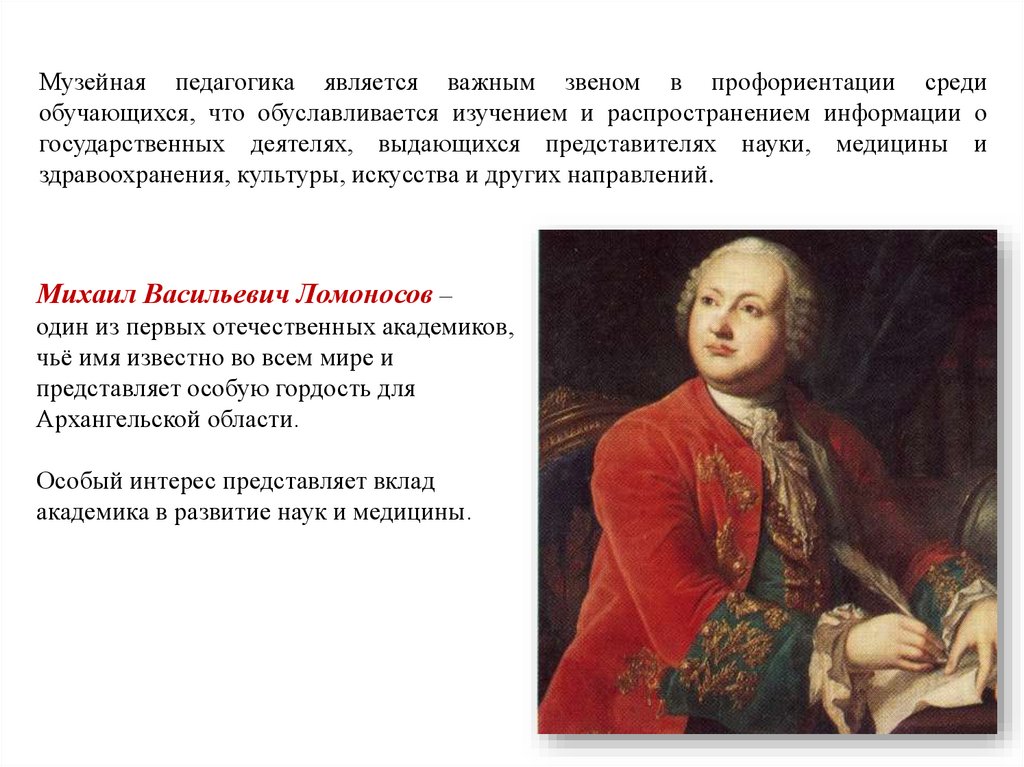 Музейная педагогика является важным звеном в профориентации среди обучающихся, что обуславливается изучением и распространением информации о государственных деятелях, выдающихся представителях науки, медицины и здравоохранения, культуры, искусства и других направлений.

Михаил Васильевич Ломоносов – один из первых отечественных академиков, чьё имя известно во всем мире и представляет особую гордость для Архангельской области.

Особый интерес представляет вклад академика в развитие наук и медицины.